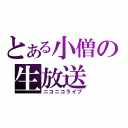 とある小僧の
生放送
ニコニコライブ